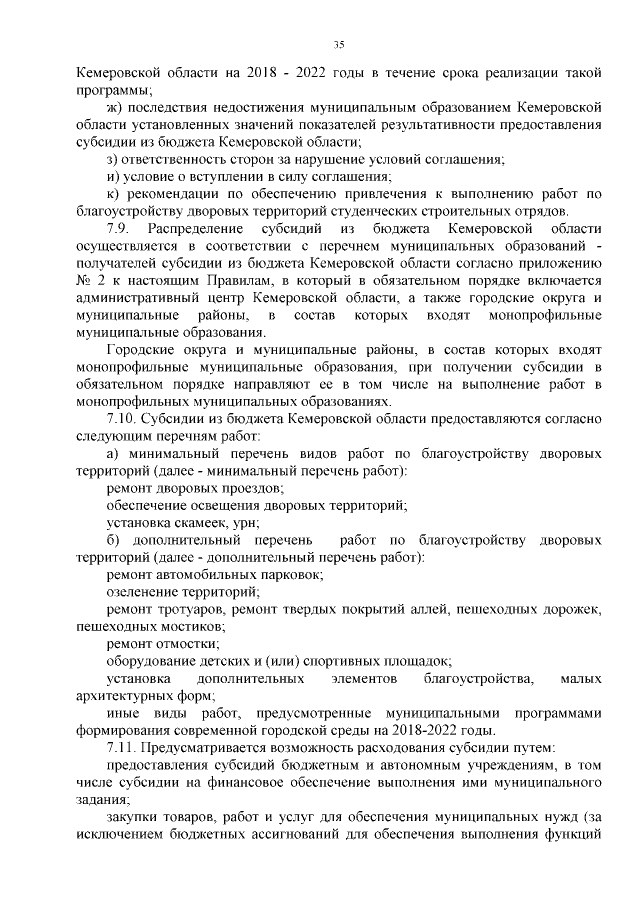 35

Кемеровской области на 2018 - 2022 годы в течение срока реализации такой программы;

ж) последствия недостижения муниципальным образованием Кемеровской области установленных значений показателей результативности предоставления субсидии из бюджета Кемеровской области;

з) ответственность сторон за нарушение условий соглашения;

и) условие о вступлении в силу соглашения;

к) рекомендации по обеспечению привлечения к выполнению работ по благоустройству дворовых территорий студенческих строительных отрядов.

7.9. Распределение субсидий из бюджета Кемеровской области осуществляется в соответствии с перечнем муниципальных образований - получателей субсидии из бюджета Кемеровской области согласно приложению № 2 к настоящим Правилам, в который в обязательном порядке включается административный центр Кемеровской области, а также городские округа и муниципальные районы, в состав которых входят монопрофильные муниципальные образования.

Городские округа и муниципальные районы, в состав которых входят монопрофильные муниципальные образования, при получении субсидии в обязательном порядке направляют ее в том числе на выполнение работ в монопрофильных муниципальных образованиях.

7.10. Субсидии из бюджета Кемеровской области предоставляются согласно следующим перечням работ:

а) минимальный перечень видов работ по благоустройству дворовых территорий (далее - минимальный перечень работ):

ремонт дворовых проездов;

обеспечение освещения дворовых территорий;

установка скамеек, урн;

б) дополнительный перечень работ по благоустройству дворовых территорий (далее - дополнительный перечень работ):

ремонт автомобильных парковок;

озеленение территорий;

ремонт тротуаров, ремонт твердых покрытий аллей, пешеходных дорожек, пешеходных мостиков;

ремонт отмостки;

оборудование детских и (или) спортивных площадок;

установка дополнительных элементов благоустройства, малых архитектурных форм;

иные виды работ, предусмотренные муниципальными программами формирования современной городской среды на 2018-2022 годы.

7.11. Предусматривается возможность расходования субсидии путем:

предоставления субсидий бюджетным и автономным учреждениям, в том числе субсидии на финансовое обеспечение выполнения ими муниципального задания;

закупки товаров, работ и услуг для обеспечения муниципальных нужд (за исключением бюджетных ассигнований для обеспечения выполнения функций